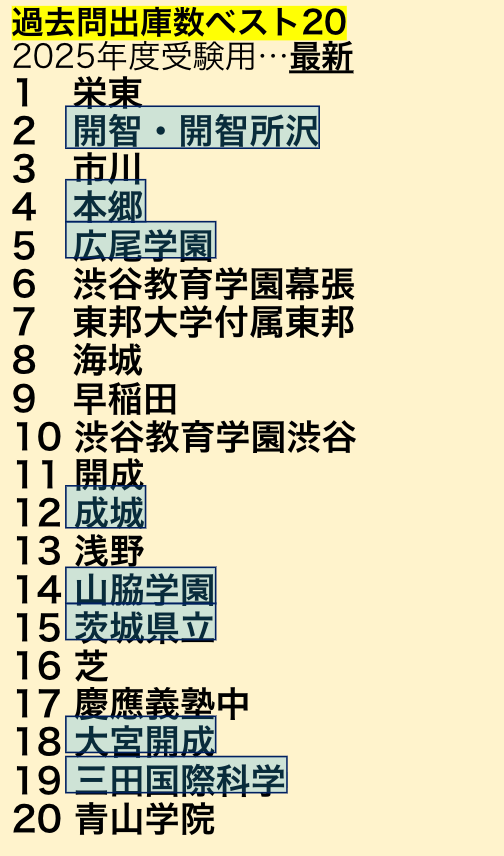 過去問出庫数ベスト20
2025年度受験用…最新
1　栄東
2　開智・開智所沢
3　市川
4　本郷
5　広尾学園
6　渋谷教育学園幕張
7　東邦大学付属東邦
8　海城
9　早稲田
10 渋谷教育学園渋谷
11 開成
12 成城
13 浅野
14 山脇学園
15 茨城県立
16 芝
17 慶應義塾中
18 大宮開成
19 三田国際科学
20 青山学院